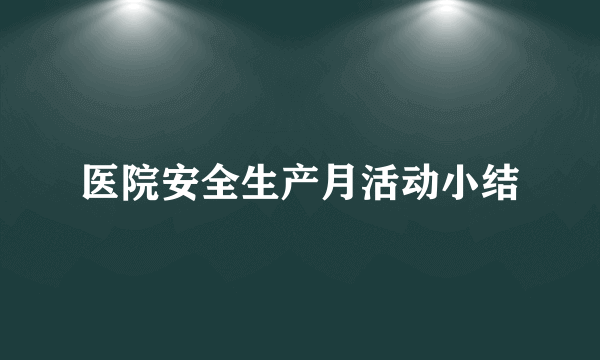 医院安全生产月活动小结